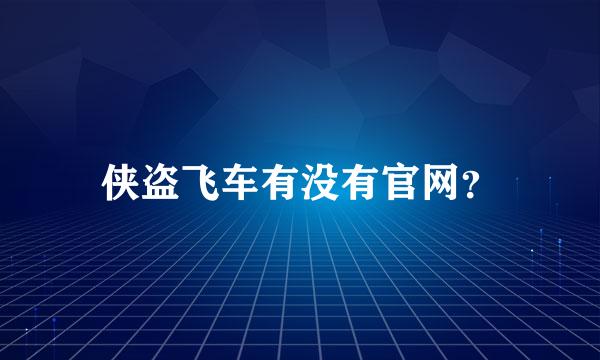 侠盗飞车有没有官网?